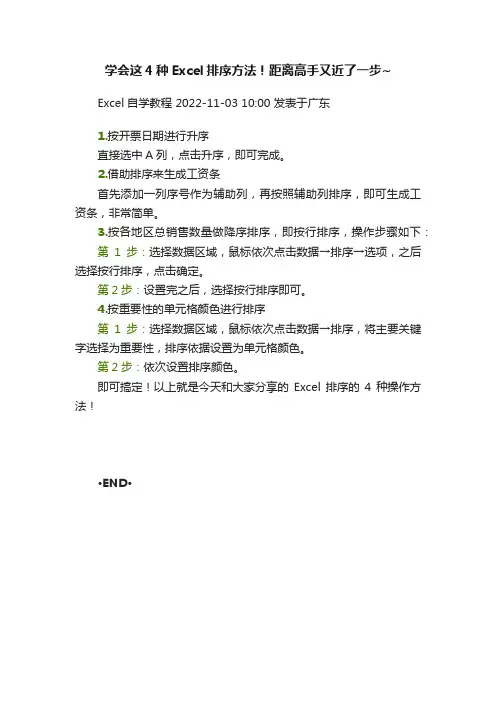 学会这 4 种 Excel 排序方法！距离高手又近了一步~

Excel 自学教程 2022-11-03 10:00 发表于广东

1.按开票日期进行升序

直接选中 A 列，点击升序，即可完成。

2.借助排序来生成工资条

首先添加一列序号作为辅助列，再按照辅助列排序，即可生成工资条，非常简单。

3.按各地区总销售数量做降序排序，即按行排序，操作步骤如下：

第 1 步：选择数据区域，鼠标依次点击数据→排序→选项，之后选择按行排序，点击确定。

第 2 步：设置完之后，选择按行排序即可。

4.按重要性的单元格颜色进行排序

第 1 步：选择数据区域，鼠标依次点击数据→排序，将主要关键字选择为重要性，排序依据设置为单元格颜色。

第 2 步：依次设置排序颜色。

即可搞定！以上就是今天和大家分享的 Excel 排序的 4 种操作方法！

•END•